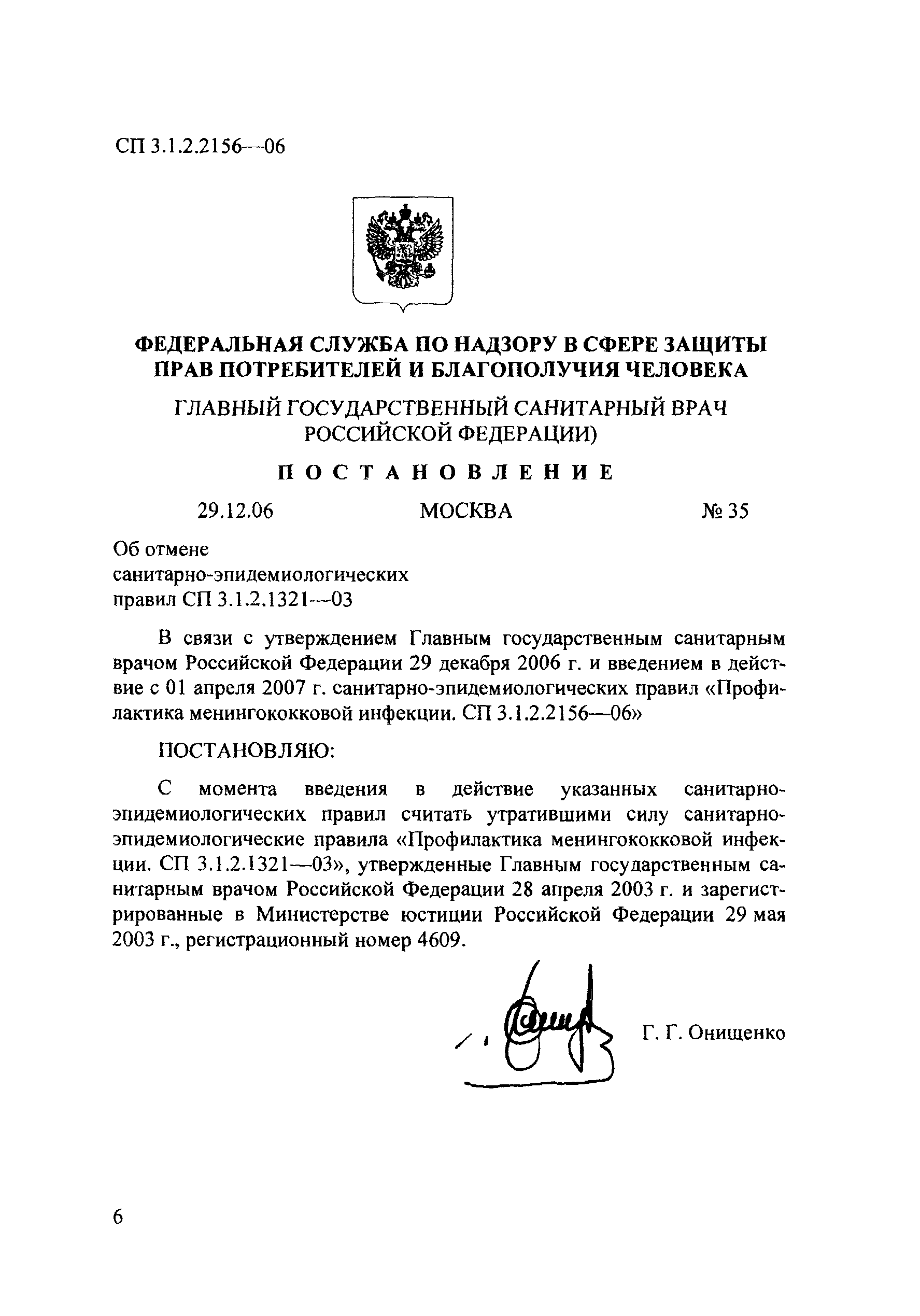 СП 3.1.2.2156—06

ФЕДЕРАЛЬНАЯ СЛУЖБА ПО НАДЗОРУ В СФЕРЕ ЗАЩИТЫ ПРАВ ПОТРЕБИТЕЛЕЙ И БЛАГОПОЛУЧИЯ ЧЕЛОВЕКА

ГЛАВНЫЙ ГОСУДАРСТВЕННЫЙ САНИТАРНЫЙ ВРАЧ РОССИЙСКОЙ ФЕДЕРАЦИИ)

ПОСТАНОВЛЕНИЕ

29.12.06 МОСКВА № 35

Об отмене санитарно-эпидемиологических правил СП 3.1.2.1321—03

В связи с утверждением Главным государственным санитарным врачом Российской Федерации 29 декабря 2006 г. и введением в действие с 01 апреля 2007 г. санитарно-эпидемиологических правил «Профилактика менингококковой инфекции. СП 3.1.2.2156—06»

ПОСТАНОВЛЯЮ:

С момента введения в действие указанных санитарно-эпидемиологических правил считать утратившими силу санитарно-эпидемиологические правила «Профилактика менингококковой инфекции. СП 3.1.2.1321—03», утвержденные Главным государственным санитарным врачом Российской Федерации 28 апреля 2003 г. и зарегистрированные в Министерстве юстиции Российской Федерации 29 мая 2003 г., регистрационный номер 4609.

Г. Г. Онищенко

6